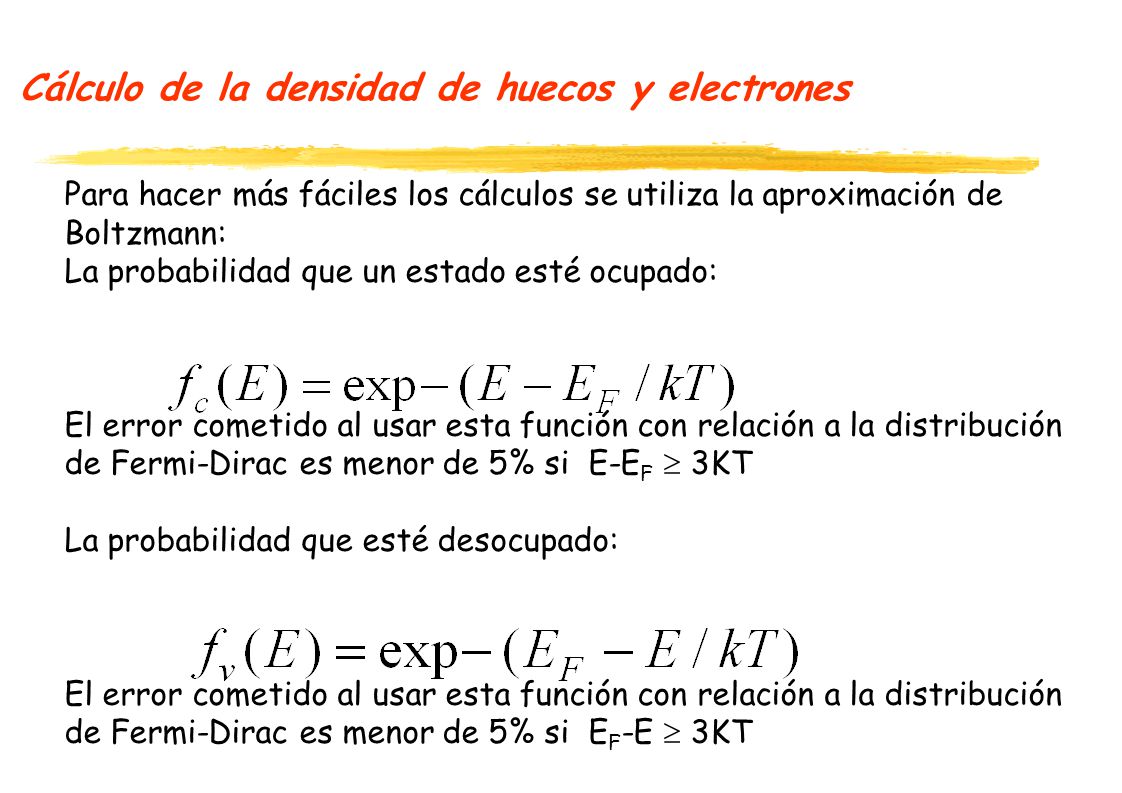 Cálculo de la densidad de huecos y electrones

Para hacer más fáciles los cálculos se utiliza la aproximación de Boltzmann:
La probabilidad que un estado esté ocupado:

$f_c(E) = \exp-(E - E_F / kT)$

El error cometido al usar esta función con relación a la distribución de Fermi-Dirac es menor de 5% si $E-E_F \geq 3KT$

La probabilidad que esté desocupado:

$f_v(E) = \exp-(E_F - E / kT)$

El error cometido al usar esta función con relación a la distribución de Fermi-Dirac es menor de 5% si $E_F-E \geq 3KT$